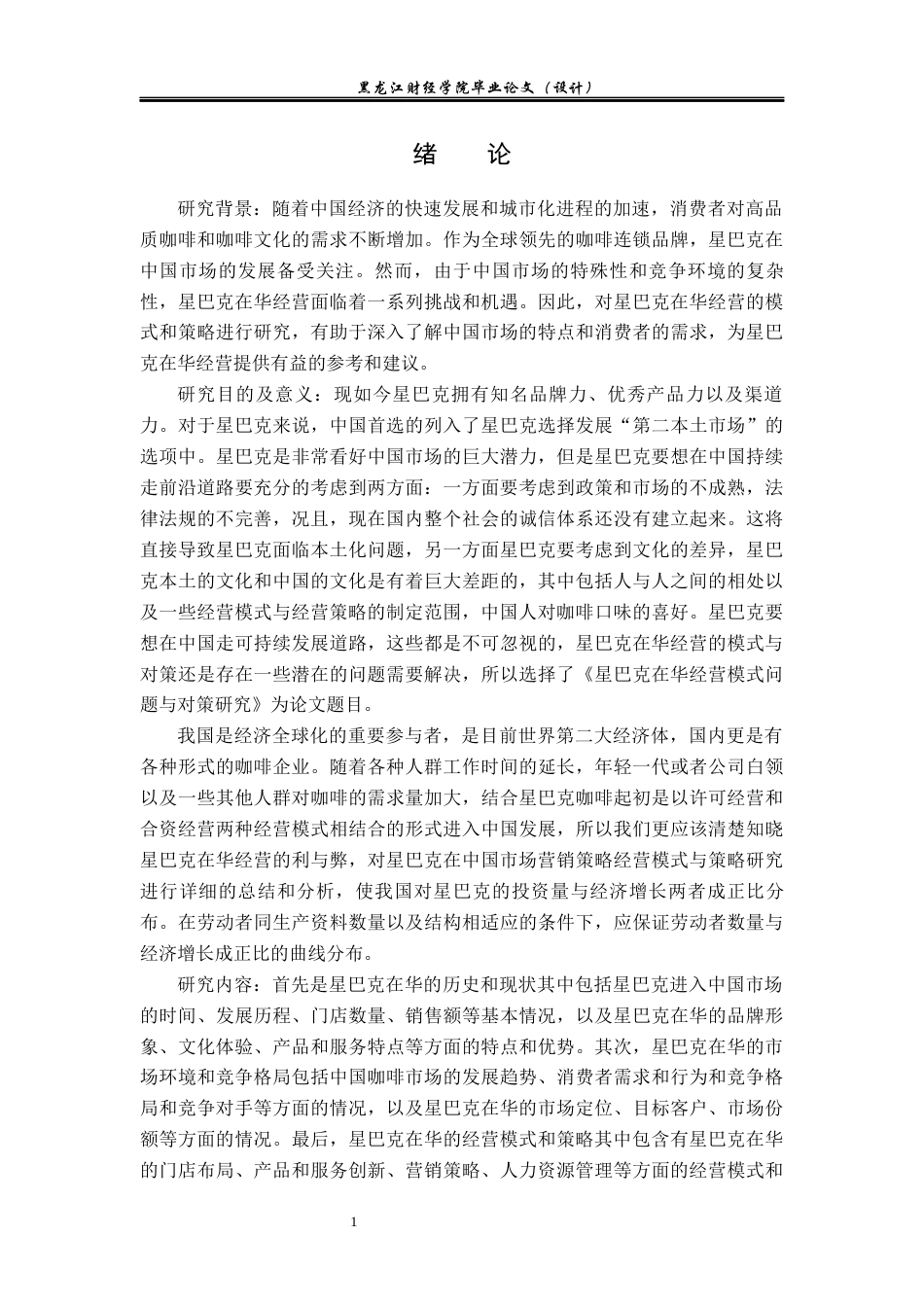 黑龙江财经学院毕业论文（设计）

绪　论

研究背景：随着中国经济的快速发展和城市化进程的加速，消费者对高品质咖啡和咖啡文化的需求不断增加。作为全球领先的咖啡连锁品牌，星巴克在中国市场的发展备受关注。然而，由于中国市场的特殊性和竞争环境的复杂性，星巴克在华经营面临着一系列挑战和机遇。因此，对星巴克在华经营的模式和策略进行研究，有助于深入了解中国市场的特点和消费者的需求，为星巴克在华经营提供有益的参考和建议。

研究目的及意义：现如今星巴克拥有知名品牌力、优秀产品力以及渠道力。对于星巴克来说，中国首选的列入了星巴克选择发展“第二本土市场”的选项中。星巴克是非常看好中国市场的巨大潜力，但是星巴克要想在中国持续走前沿道路要充分的考虑到两方面：一方面要考虑到政策和市场的不成熟，法律法规的不完善，况且，现在国内整个社会的诚信体系还没有建立起来。这将直接导致星巴克面临本土化问题，另一方面星巴克要考虑到文化的差异，星巴克本土的文化和中国的文化是有着巨大差距的，其中包括人与人之间的相处以及一些经营模式与经营策略的制定范围，中国人对咖啡口味的喜好。星巴克要想在中国走可持续发展道路，这些都是不可忽视的，星巴克在华经营的模式与对策还是存在一些潜在的问题需要解决，所以选择了《星巴克在华经营模式问题与对策研究》为论文题目。

我国是经济全球化的重要参与者，是目前世界第二大经济体，国内更是有各种形式的咖啡企业。随着各种人群工作时间的延长，年轻一代或者公司白领以及一些其他人群对咖啡的需求量加大，结合星巴克咖啡起初是以许可经营和合资经营两种经营模式相结合的形式进入中国发展，所以我们更应该清楚知晓星巴克在华经营的利与弊，对星巴克在中国市场营销策略经营模式与策略研究进行详细的总结和分析，使我国对星巴克的投资量与经济增长两者成正比分布。在劳动者同生产资料数量以及结构相适应的条件下，应保证劳动者数量与经济增长成正比的曲线分布。

研究内容：首先是星巴克在华的历史和现状其中包括星巴克进入中国市场的时间、发展历程、门店数量、销售额等基本情况，以及星巴克在华的品牌形象、文化体验、产品和服务特点等方面的特点和优势。其次，星巴克在华的市场环境和竞争格局包括中国咖啡市场的发展趋势、消费者需求和行为和竞争格局和竞争对手等方面的情况，以及星巴克在华的市场定位、目标客户、市场份额等方面的情况。最后，星巴克在华的经营模式和策略其中包含有星巴克在华的门店布局、产品和服务创新、营销策略、人力资源管理等方面的经营模式和

1